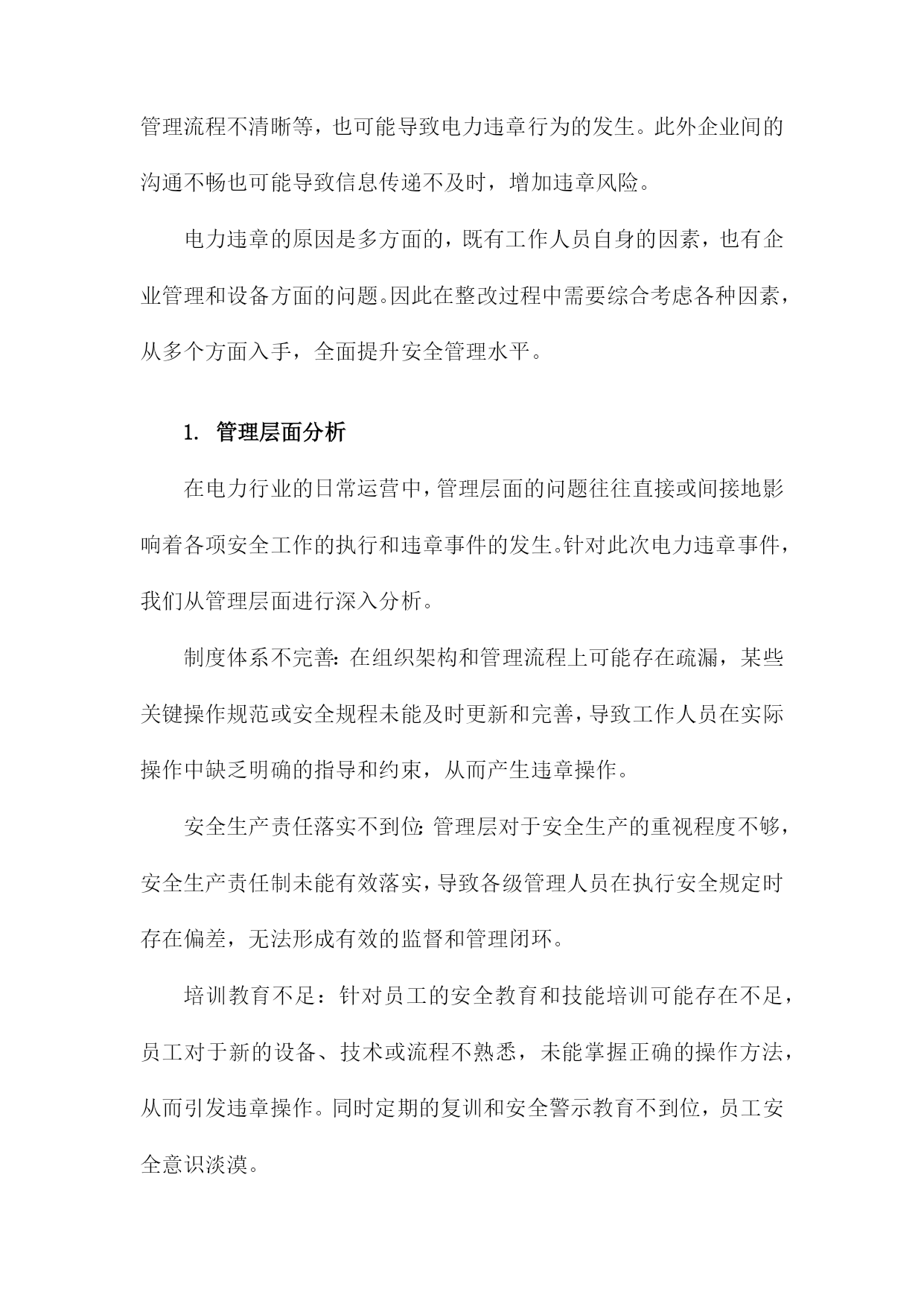 管理流程不清晰等，也可能导致电力违章行为的发生。此外企业间的沟通不畅也可能导致信息传递不及时，增加违章风险。

电力违章的原因是多方面的，既有工作人员自身的因素，也有企业管理和设备方面的问题。因此在整改过程中需要综合考虑各种因素，从多个方面入手，全面提升安全管理水平。

1. 管理层面分析

在电力行业的日常运营中，管理层面的问题往往直接或间接地影响着各项安全工作的执行和违章事件的发生。针对此次电力违章事件，我们从管理层面进行深入分析。

制度体系不完善：在组织架构和管理流程上可能存在疏漏，某些关键操作规范或安全规程未能及时更新和完善，导致工作人员在实际操作中缺乏明确的指导和约束，从而产生违章操作。

安全生产责任落实不到位：管理层对于安全生产的重视程度不够，安全生产责任制未能有效落实，导致各级管理人员在执行安全规定时存在偏差，无法形成有效的监督和管理闭环。

培训教育不足：针对员工的安全教育和技能培训可能存在不足，员工对于新的设备、技术或流程不熟悉，未能掌握正确的操作方法，从而引发违章操作。同时定期的复训和安全警示教育不到位，员工安全意识淡漠。